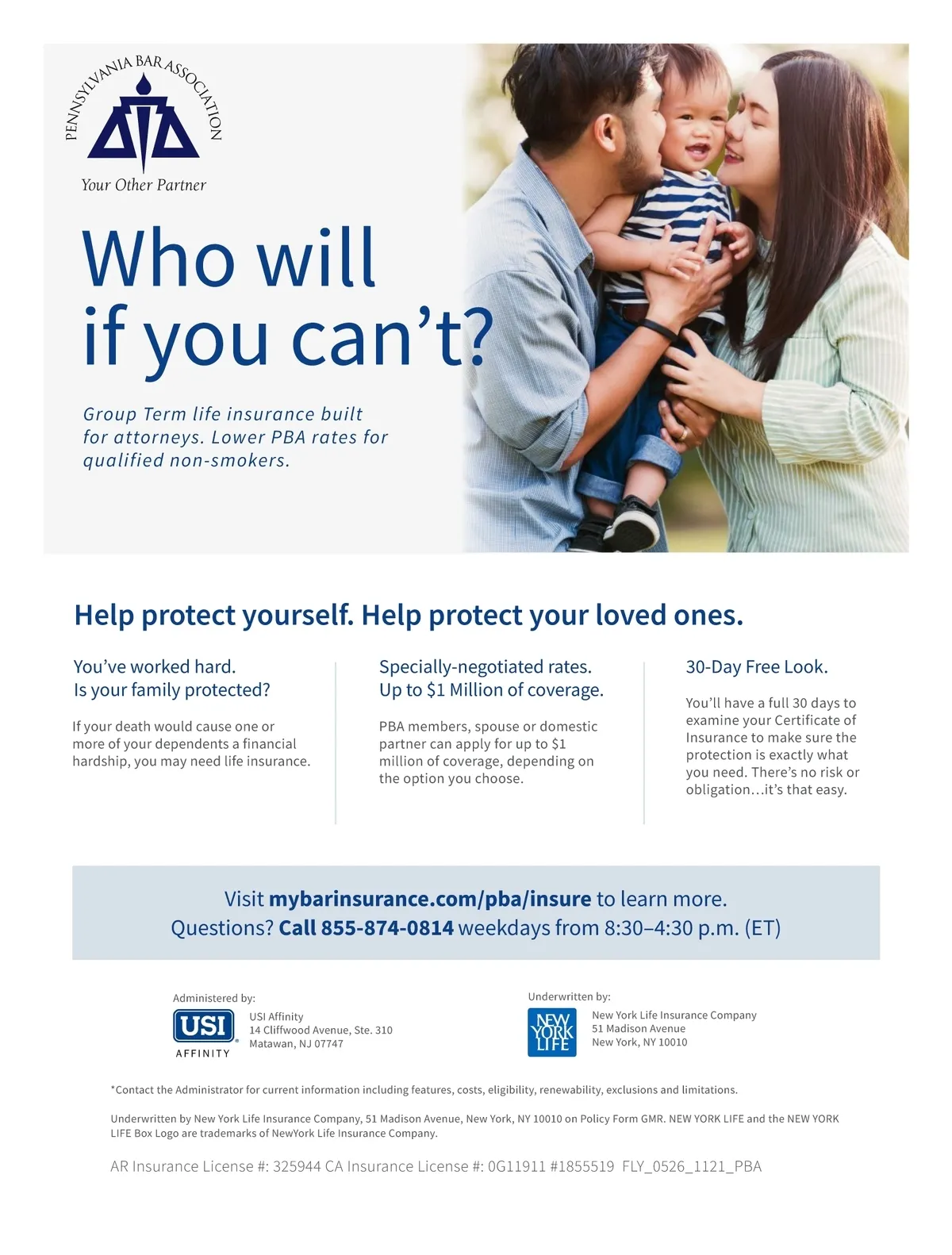 PENNSYLVANIA BAR ASSOCIATION

Your Other Partner

Who will if you can't?

Group Term life insurance built for attorneys. Lower PBA rates for qualified non-smokers.

Help protect yourself. Help protect your loved ones.

You've worked hard.
Is your family protected?

If your death would cause one or more of your dependents a financial hardship, you may need life insurance.

Specially-negotiated rates.
Up to $1 Million of coverage.

PBA members, spouse or domestic partner can apply for up to $1 million of coverage, depending on the option you choose.

30-Day Free Look.

You'll have a full 30 days to examine your Certificate of Insurance to make sure the protection is exactly what you need. There's no risk or obligation…it's that easy.

Visit mybarinsurance.com/pba/insure to learn more.
Questions? Call 855-874-0814 weekdays from 8:30–4:30 p.m. (ET)

Administered by:

USI
AFFINITY

USI Affinity
14 Cliffwood Avenue, Ste. 310
Matawan, NJ 07747

Underwritten by:

NEW YORK LIFE

New York Life Insurance Company
51 Madison Avenue
New York, NY 10010

*Contact the Administrator for current information including features, costs, eligibility, renewability, exclusions and limitations.

Underwritten by New York Life Insurance Company, 51 Madison Avenue, New York, NY 10010 on Policy Form GMR. NEW YORK LIFE and the NEW YORK LIFE Box Logo are trademarks of NewYork Life Insurance Company.

AR Insurance License #: 325944 CA Insurance License #: 0G11911 #1855519 FLY_0526_1121_PBA